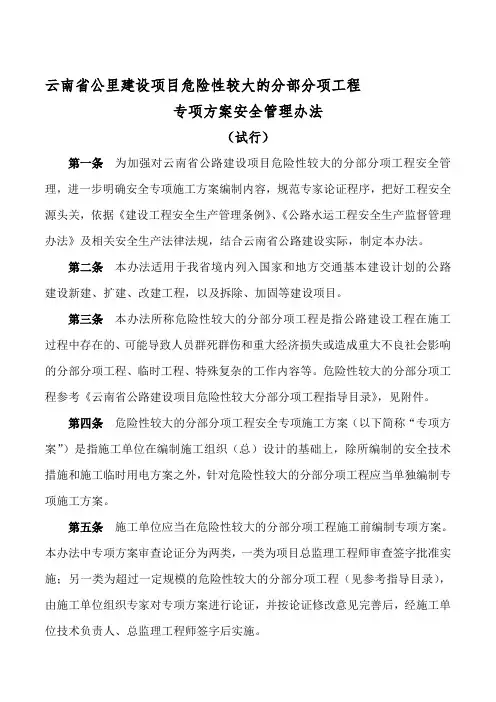 云南省公里建设项目危险性较大的分部分项工程
专项方案安全管理办法
（试行）

第一条　为加强对云南省公路建设项目危险性较大的分部分项工程安全管理，进一步明确安全专项施工方案编制内容，规范专家论证程序，把好工程安全源头关，依据《建设工程安全生产管理条例》、《公路水运工程安全生产监督管理办法》及相关安全生产法律法规，结合云南省公路建设实际，制定本办法。

第二条　本办法适用于我省境内列入国家和地方交通基本建设计划的公路建设新建、扩建、改建工程，以及拆除、加固等建设项目。

第三条　本办法所称危险性较大的分部分项工程是指公路建设工程在施工过程中存在的、可能导致人员群死群伤和重大经济损失或造成重大不良社会影响的分部分项工程、临时工程、特殊复杂的工作内容等。危险性较大的分部分项工程参考《云南省公路建设项目危险性较大分部分项工程指导目录》，见附件。

第四条　危险性较大的分部分项工程安全专项施工方案（以下简称“专项方案”）是指施工单位在编制施工组织（总）设计的基础上，除所编制的安全技术措施和施工临时用电方案之外，针对危险性较大的分部分项工程应当单独编制专项施工方案。

第五条　施工单位应当在危险性较大的分部分项工程施工前编制专项方案。本办法中专项方案审查论证分为两类，一类为项目总监理工程师审查签字批准实施；另一类为超过一定规模的危险性较大的分部分项工程（见参考指导目录），由施工单位组织专家对专项方案进行论证，并按论证修改意见完善后，经施工单位技术负责人、总监理工程师签字后实施。